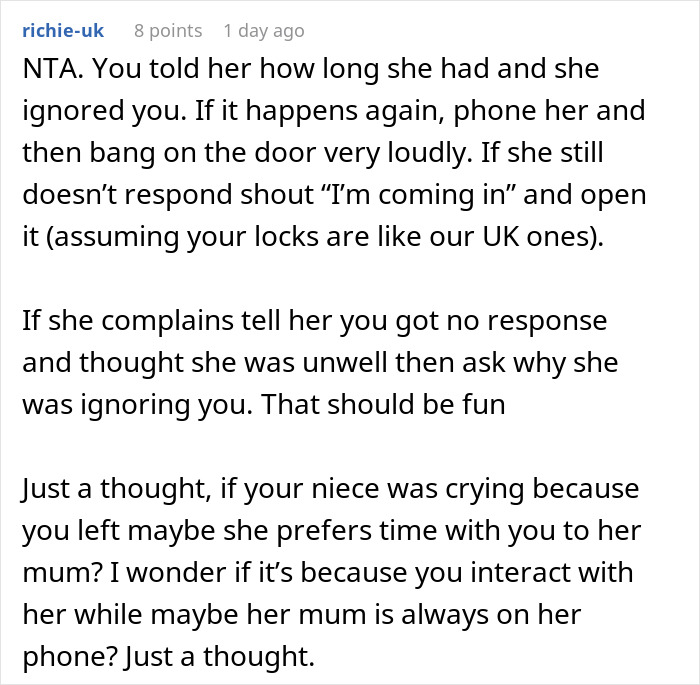 richie-uk 8 points 1 day ago

NTA. You told her how long she had and she ignored you. If it happens again, phone her and then bang on the door very loudly. If she still doesn’t respond shout “I’m coming in” and open it (assuming your locks are like our UK ones).

If she complains tell her you got no response and thought she was unwell then ask why she was ignoring you. That should be fun

Just a thought, if your niece was crying because you left maybe she prefers time with you to her mum? I wonder if it’s because you interact with her while maybe her mum is always on her phone? Just a thought.